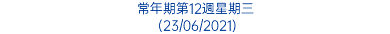 常年期第12週星期三
(23/06/2021)